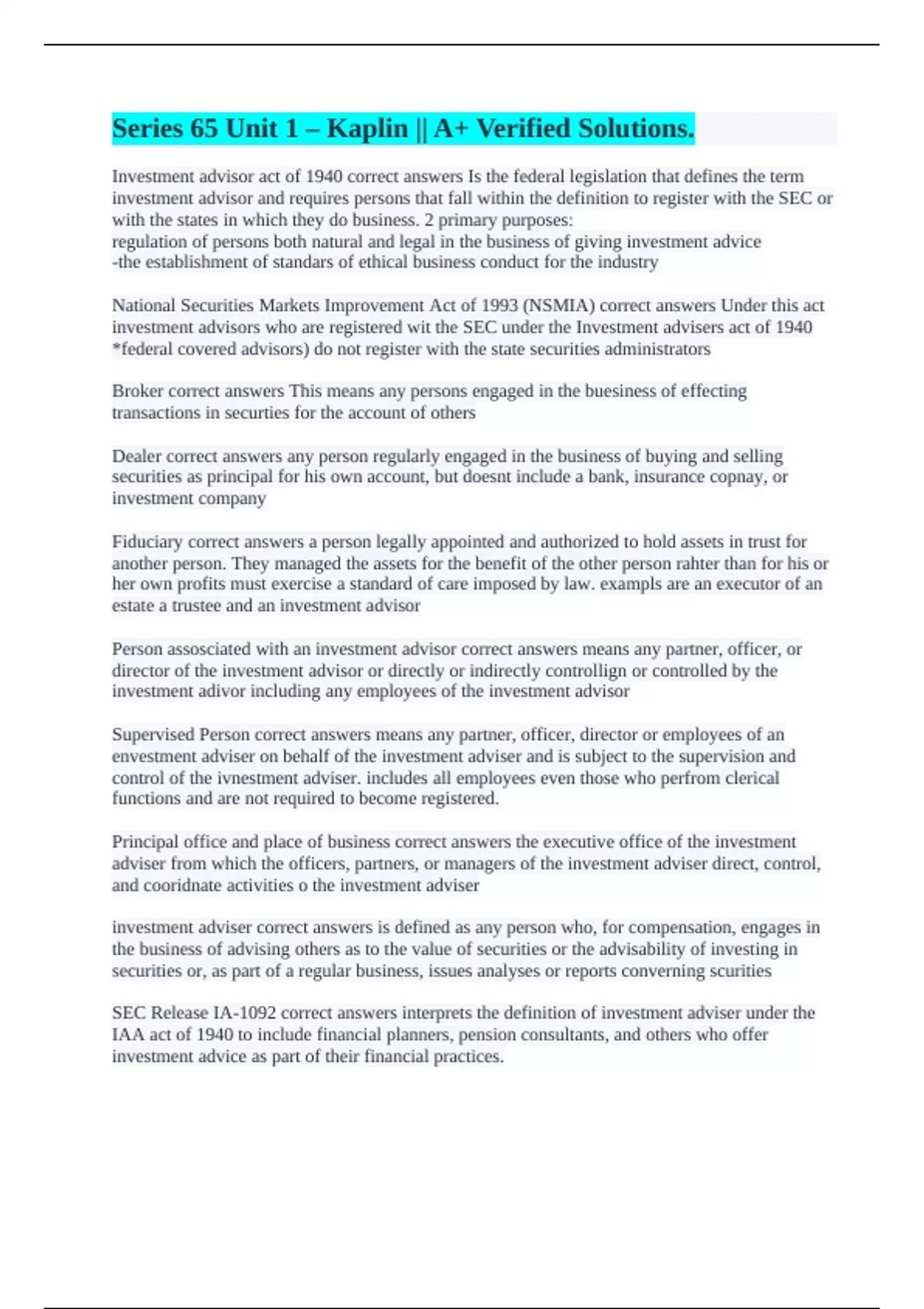 Series 65 Unit 1 – Kaplin || A+ Verified Solutions.

Investment advisor act of 1940 correct answers Is the federal legislation that defines the term investment advisor and requires persons that fall within the definition to register with the SEC or with the states in which they do business. 2 primary purposes:
regulation of persons both natural and legal in the business of giving investment advice
-the establishment of standars of ethical business conduct for the industry

National Securities Markets Improvement Act of 1993 (NSMIA) correct answers Under this act investment advisors who are registered wit the SEC under the Investment advisers act of 1940 *federal covered advisors) do not register with the state securities administrators

Broker correct answers This means any persons engaged in the buesiness of effecting transactions in securties for the account of others

Dealer correct answers any person regularly engaged in the business of buying and selling securities as principal for his own account, but doesnt include a bank, insurance copnay, or investment company

Fiduciary correct answers a person legally appointed and authorized to hold assets in trust for another person. They managed the assets for the benefit of the other person rahter than for his or her own profits must exercise a standard of care imposed by law. exampls are an executor of an estate a trustee and an investment advisor

Person assosciated with an investment advisor correct answers means any partner, officer, or director of the investment advisor or directly or indirectly controllign or controlled by the investment adivor including any employees of the investment advisor

Supervised Person correct answers means any partner, officer, director or employees of an envestment adviser on behalf of the investment adviser and is subject to the supervision and control of the ivnestment adviser. includes all employees even those who perfrom clerical functions and are not required to become registered.

Principal office and place of business correct answers the executive office of the investment adviser from which the officers, partners, or managers of the investment adviser direct, control, and cooridnate activities o the investment adviser

investment adviser correct answers is defined as any person who, for compensation, engages in the business of advising others as to the value of securities or the advisability of investing in securities or, as part of a regular business, issues analyses or reports converning scurities

SEC Release IA-1092 correct answers interprets the definition of investment adviser under the IAA act of 1940 to include financial planners, pension consultants, and others who offer investment advice as part of their financial practices.